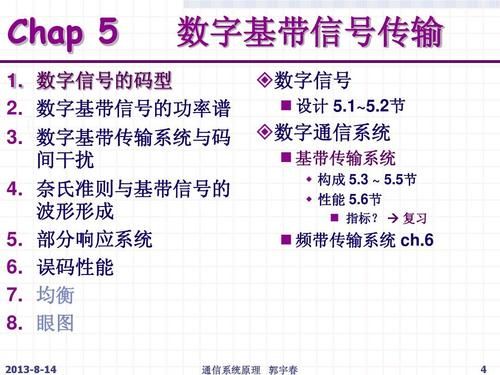 Chap 5 数字基带信号传输

1. 数字信号的码型
2. 数字基带信号的功率谱
3. 数字基带传输系统与码间干扰
4. 奈氏准则与基带信号的波形形成
5. 部分响应系统
6. 误码性能
7. 均衡
8. 眼图

◈数字信号
■ 设计 5.1~5.2节
◈数字通信系统
■ 基带传输系统
◆ 构成 5.3 ~ 5.5节
◆ 性能 5.6节
■ 指标？ → 复习
■ 频带传输系统 ch.6

2013-8-14 通信系统原理 郭宇春 4